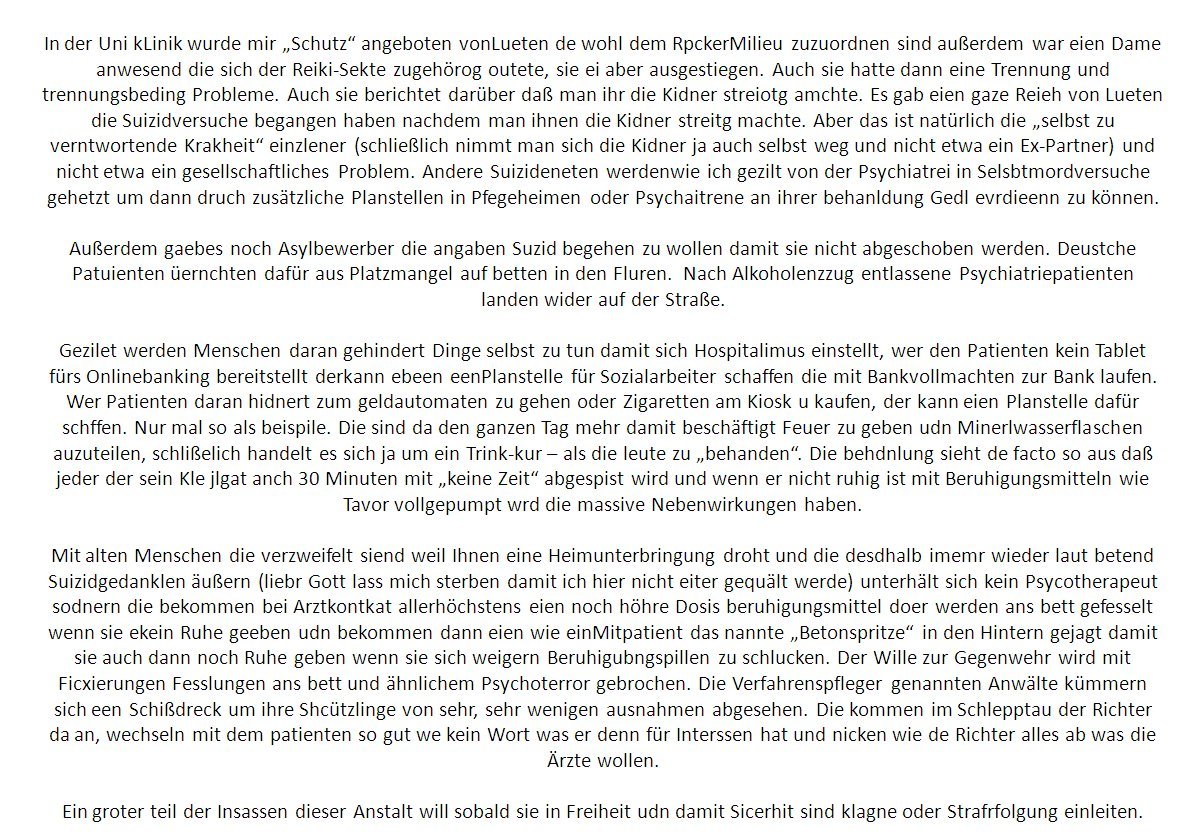 In der Uni kLinik wurde mir „Schutz“ angeboten vonLueten de wohl dem RpckerMilieu zuzuordnen sind außerdem war eien Dame anwesend die sich der Reiki-Sekte zugehörog outete, sie ei aber ausgestiegen. Auch sie hatte dann eine Trennung und trennungsbeding Probleme. Auch sie berichtet darüber daß man ihr die Kidner streiotg amchte. Es gab eien gaze Reieh von Lueten die Suizidversuche begangen haben nachdem man ihnen die Kidner streitg machte. Aber das ist natürlich die „selbst zu verntwortende Krakheit“ einzlener (schließlich nimmt man sich die Kidner ja auch selbst weg und nicht etwa ein Ex-Partner) und nicht etwa ein gesellschaftliches Problem. Andere Suizideneten werdenwie ich gezilt von der Psychiatrei in Selsbtmordversuche gehetzt um dann druch zusätzliche Planstellen in Pfegeheimen oder Psychaitrene an ihrer behanldung Gedl evrdieenn zu können.

Außerdem gaebes noch Asylbewerber die angaben Suzid begehen zu wollen damit sie nicht abgeschoben werden. Deustche Patuienten üernchten dafür aus Platzmangel auf betten in den Fluren. Nach Alkoholenzzug entlassene Psychiatriepatienten landen wider auf der Straße.

Gezilet werden Menschen daran gehindert Dinge selbst zu tun damit sich Hospitalimus einstellt, wer den Patienten kein Tablet fürs Onlinebanking bereitstellt derkann ebeen eenPlanstelle für Sozialarbeiter schaffen die mit Bankvollmachten zur Bank laufen. Wer Patienten daran hidnert zum geldautomaten zu gehen oder Zigaretten am Kiosk u kaufen, der kann eien Planstelle dafür schffen. Nur mal so als beispile. Die sind da den ganzen Tag mehr damit beschäftigt Feuer zu geben udn Minerlwasserflaschen auzuteilen, schlißelich handelt es sich ja um ein Trink-kur – als die leute zu „behanden“. Die behdnlung sieht de facto so aus daß jeder der sein Kle jlgat anch 30 Minuten mit „keine Zeit“ abgespist wird und wenn er nicht ruhig ist mit Beruhigungsmitteln wie Tavor vollgepumpt wrd die massive Nebenwirkungen haben.

Mit alten Menschen die verzweifelt siend weil Ihnen eine Heimunterbringung droht und die desdhalb imemr wieder laut betend Suizidgedanklen äußern (liebr Gott lass mich sterben damit ich hier nicht eiter gequält werde) unterhält sich kein Psycotherapeut sodnern die bekommen bei Arztkontkat allerhöchstens eien noch höhre Dosis beruhigungsmittel doer werden ans bett gefesselt wenn sie ekein Ruhe geeben udn bekommen dann eien wie einMitpatient das nannte „Betonspritze“ in den Hintern gejagt damit sie auch dann noch Ruhe geben wenn sie sich weigern Beruhigubngspillen zu schlucken. Der Wille zur Gegenwehr wird mit Ficxierungen Fesslungen ans bett und ähnlichem Psychoterror gebrochen. Die Verfahrenspfleger genannten Anwälte kümmern sich een Schißdreck um ihre Shcützlinge von sehr, sehr wenigen ausnahmen abgesehen. Die kommen im Schlepptau der Richter da an, wechseln mit dem patienten so gut we kein Wort was er denn für Interssen hat und nicken wie de Richter alles ab was die Ärzte wollen.

Ein groter teil der Insassen dieser Anstalt will sobald sie in Freiheit udn damit Sicerhit sind klagne oder Strafrfolgung einleiten.